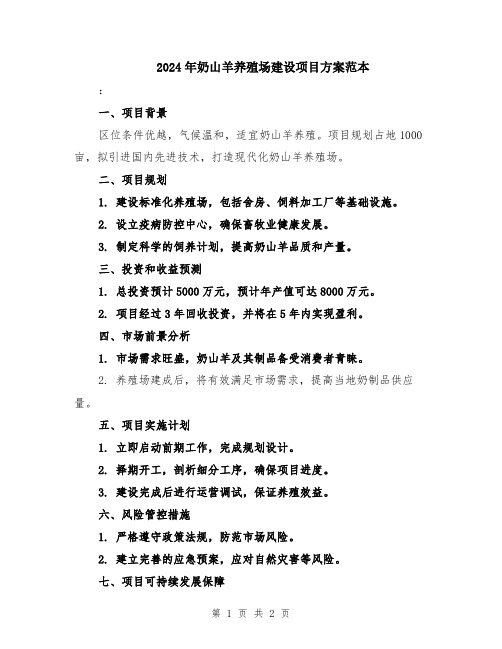 2024年奶山羊养殖场建设项目方案范本

:

一、项目背景

区位条件优越，气候温和，适宜奶山羊养殖。项目规划占地1000亩，拟引进国内先进技术，打造现代化奶山羊养殖场。

二、项目规划

1. 建设标准化养殖场，包括舍房、饲料加工厂等基础设施。

2. 设立疫病防控中心，确保畜牧业健康发展。

3. 制定科学的饲养计划，提高奶山羊品质和产量。

三、投资和收益预测

1. 总投资预计5000万元，预计年产值可达8000万元。

2. 项目经过3年回收投资，并将在5年内实现盈利。

四、市场前景分析

1. 市场需求旺盛，奶山羊及其制品备受消费者青睐。

2. 养殖场建成后，将有效满足市场需求，提高当地奶制品供应量。

五、项目实施计划

1. 立即启动前期工作，完成规划设计。

2. 择期开工，剖析细分工序，确保项目进度。

3. 建设完成后进行运营调试，保证养殖效益。

六、风险管控措施

1. 严格遵守政策法规，防范市场风险。

2. 建立完善的应急预案，应对自然灾害等风险。

七、项目可持续发展保障

第 1 页 共 2 页